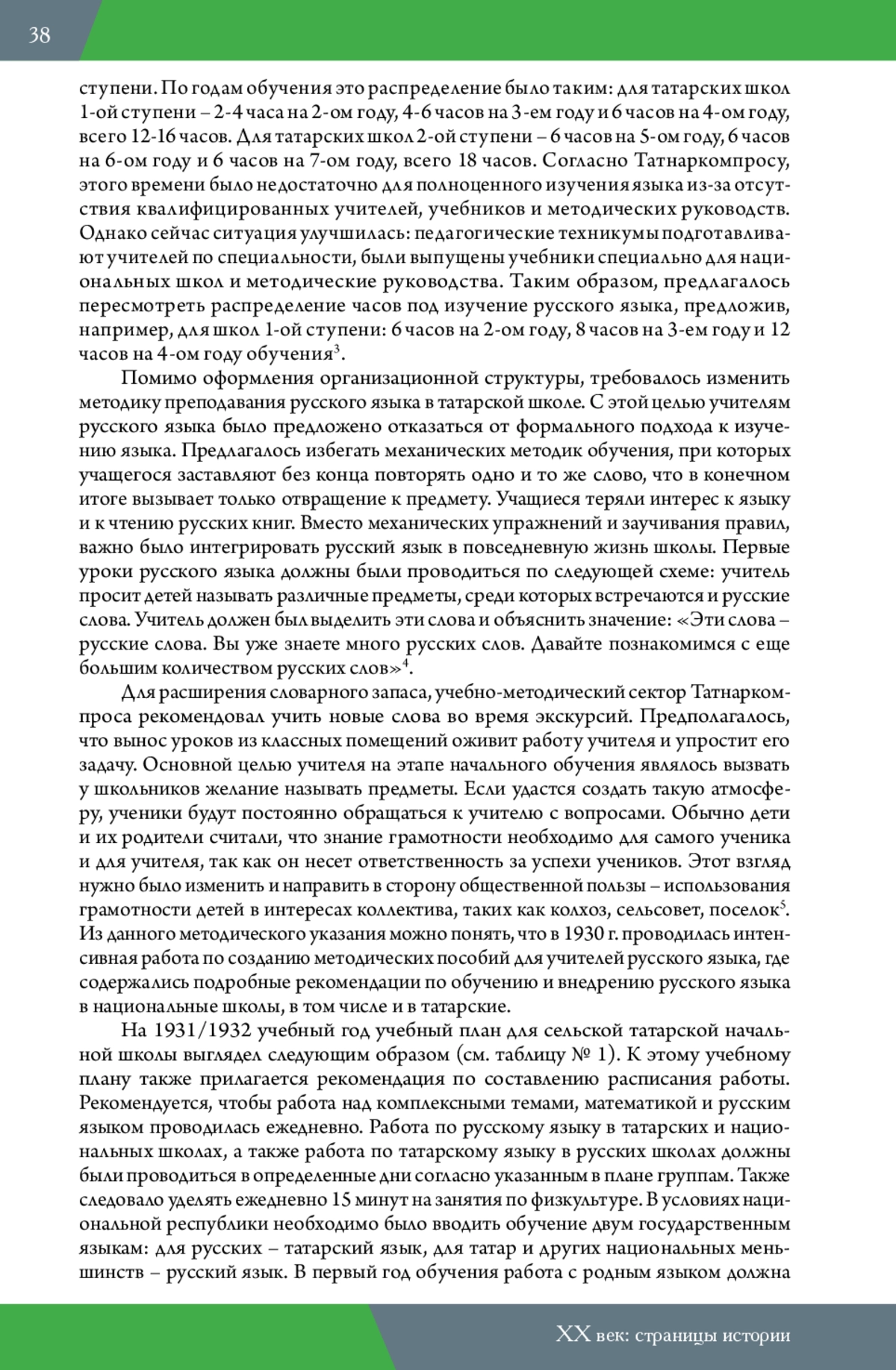 38

ступени. По годам обучения это распределение было таким: для татарских школ 1-ой ступени – 2-4 часа на 2-ом году, 4-6 часов на 3-ем году и 6 часов на 4-ом году, всего 12-16 часов. Для татарских школ 2-ой ступени – 6 часов на 5-ом году, 6 часов на 6-ом году и 6 часов на 7-ом году, всего 18 часов. Согласно Татнаркомпросу, этого времени было недостаточно для полноценного изучения языка из-за отсутствия квалифицированных учителей, учебников и методических руководств. Однако сейчас ситуация улучшилась: педагогические техникумы подготавливают учителей по специальности, были выпущены учебники специально для национальных школ и методические руководства. Таким образом, предлагалось пересмотреть распределение часов под изучение русского языка, предложив, например, для школ 1-ой ступени: 6 часов на 2-ом году, 8 часов на 3-ем году и 12 часов на 4-ом году обучения$^3$.

Помимо оформления организационной структуры, требовалось изменить методику преподавания русского языка в татарской школе. С этой целью учителям русского языка было предложено отказаться от формального подхода к изучению языка. Предлагалось избегать механических методик обучения, при которых учащегося заставляют без конца повторять одно и то же слово, что в конечном итоге вызывает только отвращение к предмету. Учащиеся теряли интерес к языку и к чтению русских книг. Вместо механических упражнений и заучивания правил, важно было интегрировать русский язык в повседневную жизнь школы. Первые уроки русского языка должны были проводиться по следующей схеме: учитель просит детей называть различные предметы, среди которых встречаются и русские слова. Учитель должен был выделить эти слова и объяснить значение: «Эти слова – русские слова. Вы уже знаете много русских слов. Давайте познакомимся с еще большим количеством русских слов»$^4$.

Для расширения словарного запаса, учебно-методический сектор Татнаркомпроса рекомендовал учить новые слова во время экскурсий. Предполагалось, что вынос уроков из классных помещений оживит работу учителя и упростит его задачу. Основной целью учителя на этапе начального обучения являлось вызвать у школьников желание называть предметы. Если удастся создать такую атмосферу, ученики будут постоянно обращаться к учителю с вопросами. Обычно дети и их родители считали, что знание грамотности необходимо для самого ученика и для учителя, так как он несет ответственность за успехи учеников. Этот взгляд нужно было изменить и направить в сторону общественной пользы – использования грамотности детей в интересах коллектива, таких как колхоз, сельсовет, поселок$^5$. Из данного методического указания можно понять, что в 1930 г. проводилась интенсивная работа по созданию методических пособий для учителей русского языка, где содержались подробные рекомендации по обучению и внедрению русского языка в национальные школы, в том числе и в татарские.

На 1931/1932 учебный год учебный план для сельской татарской начальной школы выглядел следующим образом (см. таблицу № 1). К этому учебному плану также прилагается рекомендация по составлению расписания работы. Рекомендуется, чтобы работа над комплексными темами, математикой и русским языком проводилась ежедневно. Работа по русскому языку в татарских и национальных школах, а также работа по татарскому языку в русских школах должны были проводиться в определенные дни согласно указанным в плане группам. Также следовало уделять ежедневно 15 минут на занятия по физкультуре. В условиях национальной республики необходимо было вводить обучение двум государственным языкам: для русских – татарский язык, для татар и других национальных меньшинств – русский язык. В первый год обучения работа с родным языком должна

XX век: страницы истории